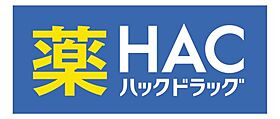 薬 HAC
ハックドラッグ